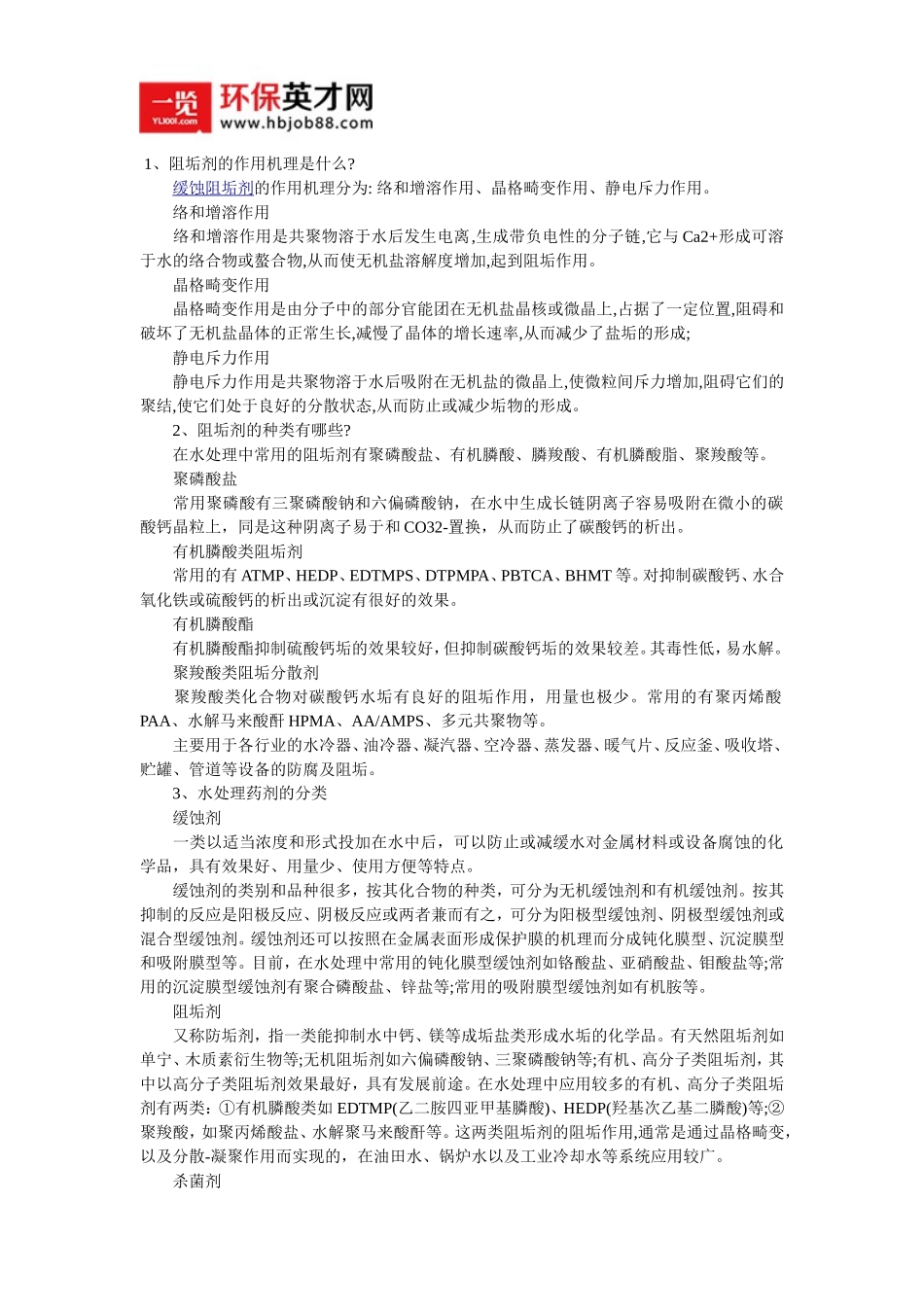 一览
YL1001.com
环保英才网
www.hbjob88.com

1、阻垢剂的作用机理是什么?

缓蚀阻垢剂的作用机理分为: 络和增溶作用、晶格畸变作用、静电斥力作用。

络和增溶作用

络和增溶作用是共聚物溶于水后发生电离,生成带负电性的分子链,它与 Ca2+形成可溶于水的络合物或螯合物,从而使无机盐溶解度增加,起到阻垢作用。

晶格畸变作用

晶格畸变作用是由分子中的部分官能团在无机盐晶核或微晶上,占据了一定位置,阻碍和破坏了无机盐晶体的正常生长,减慢了晶体的增长速率,从而减少了盐垢的形成;

静电斥力作用

静电斥力作用是共聚物溶于水后吸附在无机盐的微晶上,使微粒间斥力增加,阻碍它们的聚结,使它们处于良好的分散状态,从而防止或减少垢物的形成。

2、阻垢剂的种类有哪些?

在水处理中常用的阻垢剂有聚磷酸盐、有机膦酸、膦羧酸、有机膦酸脂、聚羧酸等。

聚磷酸盐

常用聚磷酸有三聚磷酸钠和六偏磷酸钠，在水中生成长链阴离子容易吸附在微小的碳酸钙晶粒上，同是这种阴离子易于和 CO32-置换，从而防止了碳酸钙的析出。

有机膦酸类阻垢剂

常用的有 ATMP、HEDP、EDTMPS、DTPMPA、PBTCA、BHMT 等。对抑制碳酸钙、水合氧化铁或硫酸钙的析出或沉淀有很好的效果。

有机膦酸酯

有机膦酸酯抑制硫酸钙垢的效果较好，但抑制碳酸钙垢的效果较差。其毒性低，易水解。

聚羧酸类阻垢分散剂

聚羧酸类化合物对碳酸钙水垢有良好的阻垢作用，用量也极少。常用的有聚丙烯酸 PAA、水解马来酸酐 HPMA、AA/AMPS、多元共聚物等。

主要用于各行业的水冷器、油冷器、凝汽器、空冷器、蒸发器、暖气片、反应釜、吸收塔、贮罐、管道等设备的防腐及阻垢。

3、水处理药剂的分类

缓蚀剂

一类以适当浓度和形式投加在水中后，可以防止或减缓水对金属材料或设备腐蚀的化学品，具有效果好、用量少、使用方便等特点。

缓蚀剂的类别和品种很多，按其化合物的种类，可分为无机缓蚀剂和有机缓蚀剂。按其抑制的反应是阳极反应、阴极反应或两者兼而有之，可分为阳极型缓蚀剂、阴极型缓蚀剂或混合型缓蚀剂。缓蚀剂还可以按照在金属表面形成保护膜的机理而分成钝化膜型、沉淀膜型和吸附膜型等。目前，在水处理中常用的钝化膜型缓蚀剂如铬酸盐、亚硝酸盐、钼酸盐等;常用的沉淀膜型缓蚀剂有聚合磷酸盐、锌盐等;常用的吸附膜型缓蚀剂如有机胺等。

阻垢剂

又称防垢剂，指一类能抑制水中钙、镁等成垢盐类形成水垢的化学品。有天然阻垢剂如单宁、木质素衍生物等;无机阻垢剂如六偏磷酸钠、三聚磷酸钠等;有机、高分子类阻垢剂，其中以高分子类阻垢剂效果最好，具有发展前途。在水处理中应用较多的有机、高分子类阻垢剂有两类：①有机膦酸类如 EDTMP(乙二胺四亚甲基膦酸)、HEDP(羟基次乙基二膦酸)等;②聚羧酸，如聚丙烯酸盐、水解聚马来酸酐等。这两类阻垢剂的阻垢作用,通常是通过晶格畸变，以及分散-凝聚作用而实现的，在油田水、锅炉水以及工业冷却水等系统应用较广。

杀菌剂